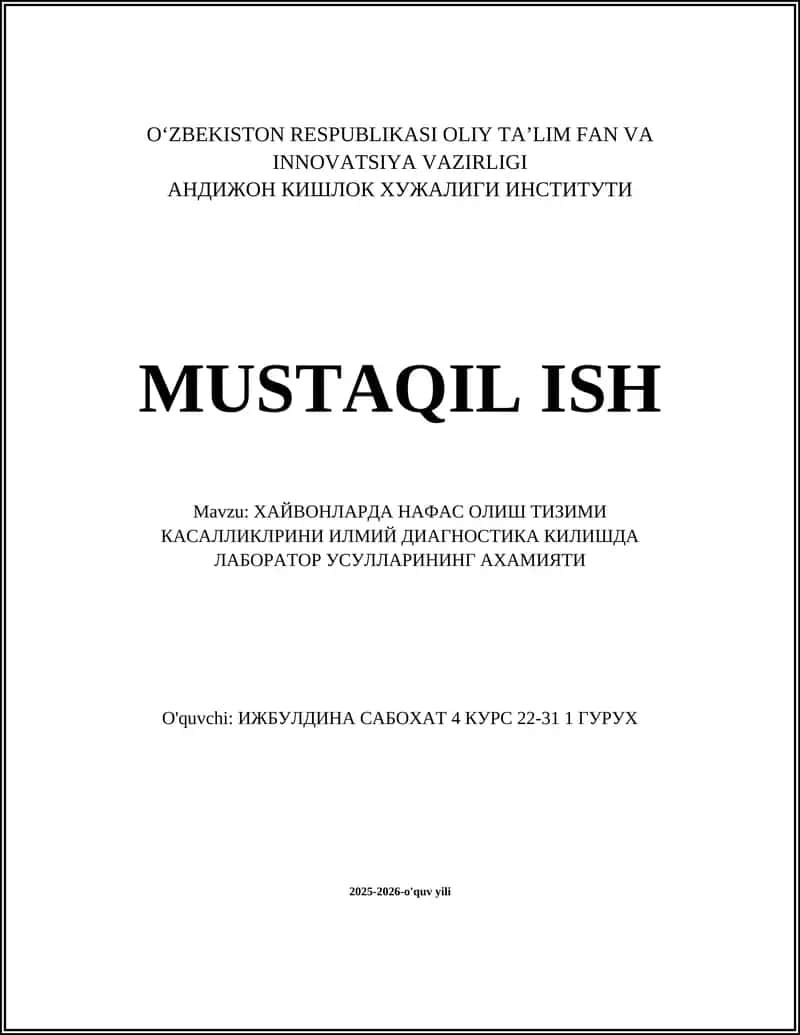 O‘ZBEKISTON RESPUBLIKASI OLIY TA’LIM FAN VA INNOVATSIYA VAZIRLIGI
АНДИЖОН КИШЛОК ХУЖАЛИГИ ИНСТИТУТИ

MUSTAQIL ISH

Mavzu: ХАЙВОНЛАРДА НАФАС ОЛИШ ТИЗИМИ КАСАЛЛИКЛРИНИ ИЛМИЙ ДИАГНОСТИКА КИЛИШДА ЛАБОРАТОР УСУЛЛАРИНИНГ АХАМИЯТИ

O'quvchi: ИЖБУЛДИНА САБОХАТ 4 КУРС 22-31 1 ГУРУХ

2025-2026-o'quv yili